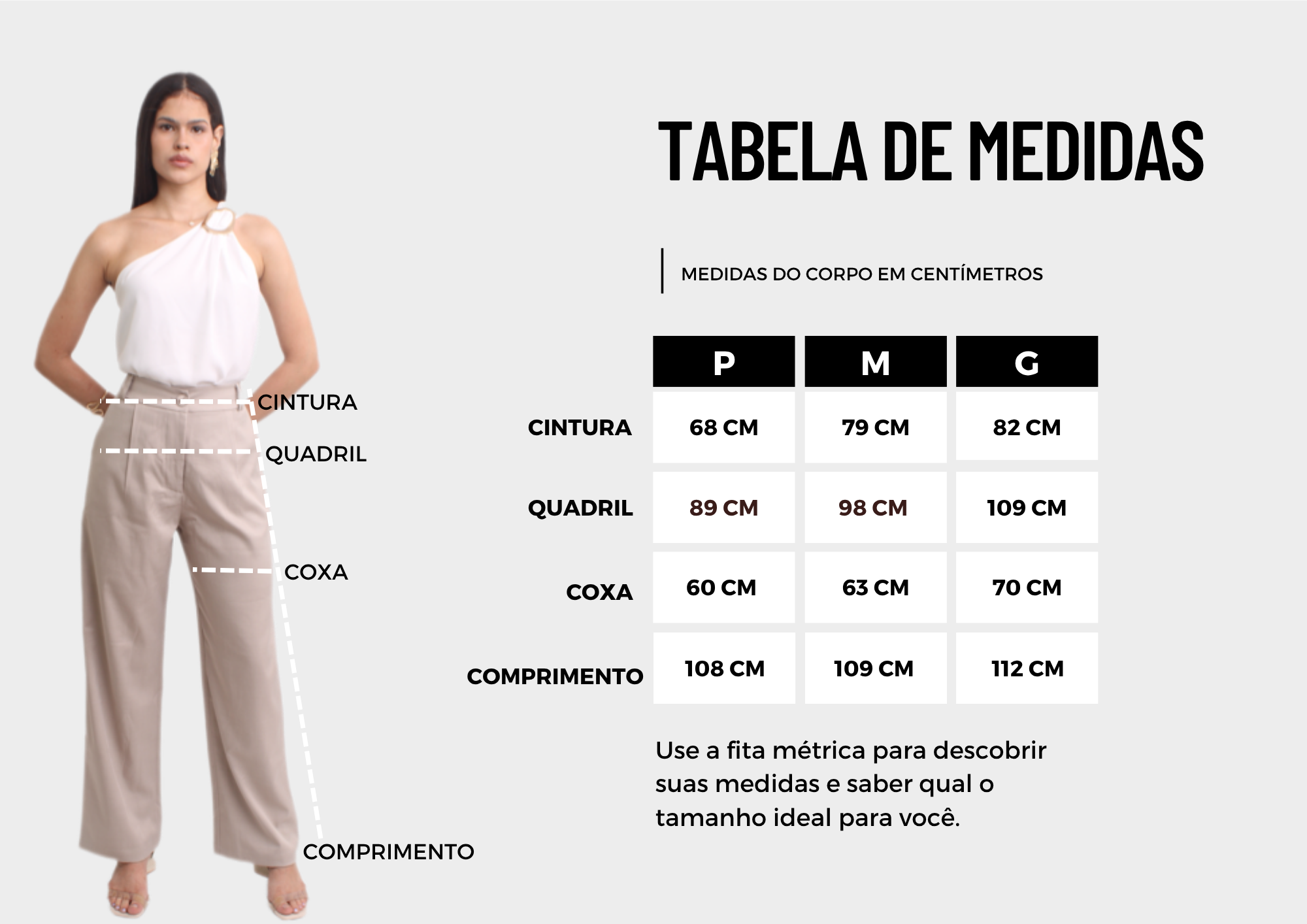 CINTURA
QUADRIL
COXA
COMPRIMENTO

TABELA DE MEDIDAS

MEDIDAS DO CORPO EM CENTÍMETROS

| | P | M | G |
|---|---|---|---|
| CINTURA | 68 CM | 79 CM | 82 CM |
| QUADRIL | 89 CM | 98 CM | 109 CM |
| COXA | 60 CM | 63 CM | 70 CM |
| COMPRIMENTO | 108 CM | 109 CM | 112 CM |

Use a fita métrica para descobrir suas medidas e saber qual o tamanho ideal para você.